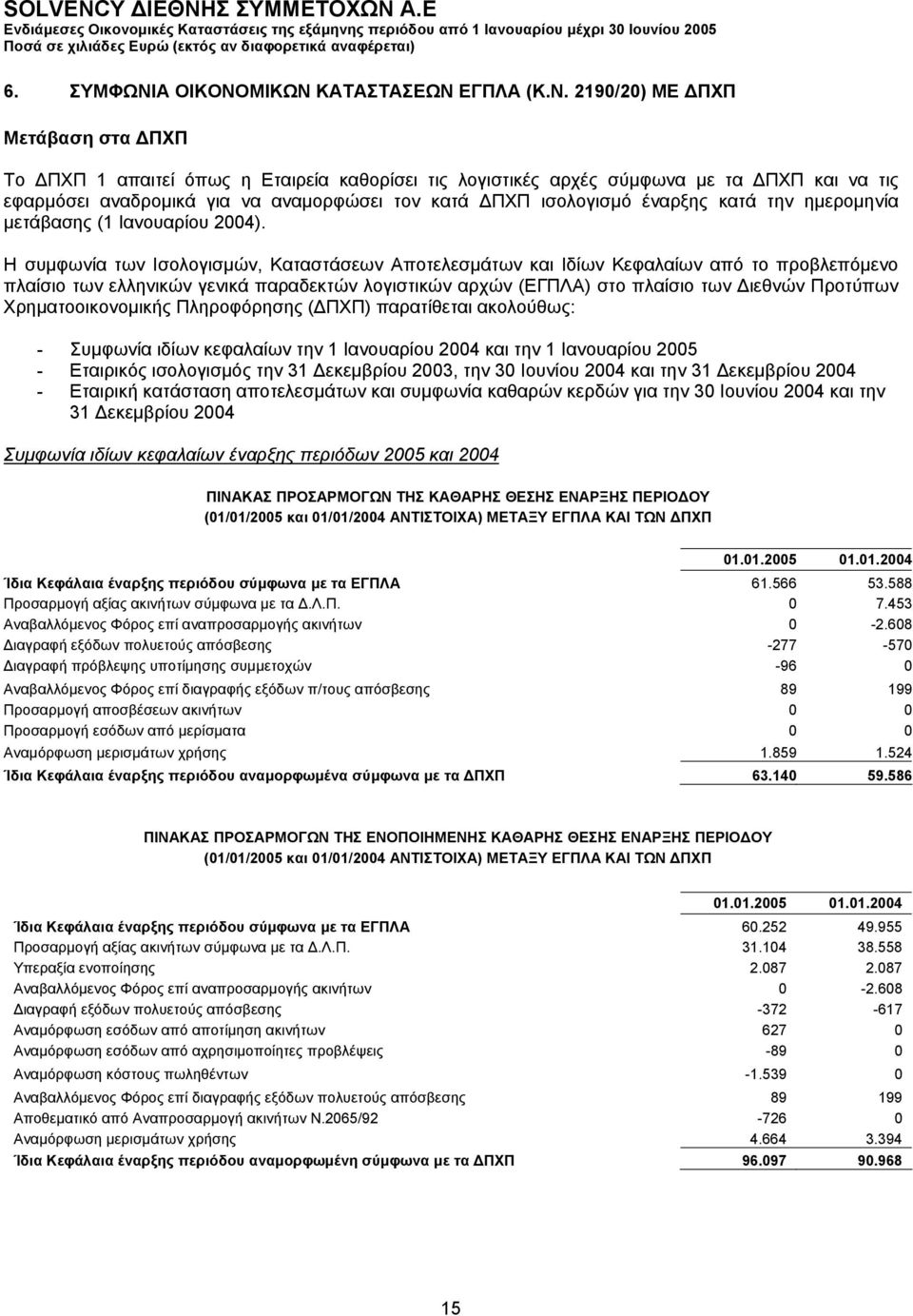 SOLVENCY ΔΙΕΘΝΗΣ ΣΥΜΜΕΤΟΧΩΝ Α.Ε
Ενδιάμεσες Οικονομικές Καταστάσεις της εξάμηνης περιόδου από 1 Ιανουαρίου μέχρι 30 Ιουνίου 2005
Ποσά σε χιλιάδες Ευρώ (εκτός αν διαφορετικά αναφέρεται)

6. ΣΥΜΦΩΝΙΑ ΟΙΚΟΝΟΜΙΚΩΝ ΚΑΤΑΣΤΑΣΕΩΝ ΕΓΠΛΑ (Κ.Ν. 2190/20) ΜΕ ΔΠΧΠ

Μετάβαση στα ΔΠΧΠ

Το ΔΠΧΠ 1 απαιτεί όπως η Εταιρεία καθορίσει τις λογιστικές αρχές σύμφωνα με τα ΔΠΧΠ και να τις εφαρμόσει αναδρομικά για να αναμορφώσει τον κατά ΔΠΧΠ ισολογισμό έναρξης κατά την ημερομηνία μετάβασης (1 Ιανουαρίου 2004).

Η συμφωνία των Ισολογισμών, Καταστάσεων Αποτελεσμάτων και Ιδίων Κεφαλαίων από το προβλεπόμενο πλαίσιο των ελληνικών γενικά παραδεκτών λογιστικών αρχών (ΕΓΠΛΑ) στο πλαίσιο των Διεθνών Προτύπων Χρηματοοικονομικής Πληροφόρησης (ΔΠΧΠ) παρατίθεται ακολούθως:

- Συμφωνία ιδίων κεφαλαίων την 1 Ιανουαρίου 2004 και την 1 Ιανουαρίου 2005
- Εταιρικός ισολογισμός την 31 Δεκεμβρίου 2003, την 30 Ιουνίου 2004 και την 31 Δεκεμβρίου 2004
- Εταιρική κατάσταση αποτελεσμάτων και συμφωνία καθαρών κερδών για την 30 Ιουνίου 2004 και την 31 Δεκεμβρίου 2004

Συμφωνία ιδίων κεφαλαίων έναρξης περιόδων 2005 και 2004

ΠΙΝΑΚΑΣ ΠΡΟΣΑΡΜΟΓΩΝ ΤΗΣ ΚΑΘΑΡΗΣ ΘΕΣΗΣ ΕΝΑΡΞΗΣ ΠΕΡΙΟΔΟΥ
(01/01/2005 και 01/01/2004 ΑΝΤΙΣΤΟΙΧΑ) ΜΕΤΑΞΥ ΕΓΠΛΑ ΚΑΙ ΤΩΝ ΔΠΧΠ

| | 01.01.2005 | 01.01.2004 |
|---|---|---|
| Ίδια Κεφάλαια έναρξης περιόδου σύμφωνα με τα ΕΓΠΛΑ | 61.566 | 53.588 |
| Προσαρμογή αξίας ακινήτων σύμφωνα με τα Δ.Λ.Π. | 0 | 7.453 |
| Αναβαλλόμενος Φόρος επί αναπροσαρμογής ακινήτων | 0 | -2.608 |
| Διαγραφή εξόδων πολυετούς απόσβεσης | -277 | -570 |
| Διαγραφή πρόβλεψης υποτίμησης συμμετοχών | -96 | 0 |
| Αναβαλλόμενος Φόρος επί διαγραφής εξόδων π/τους απόσβεσης | 89 | 199 |
| Προσαρμογή αποσβέσεων ακινήτων | 0 | 0 |
| Προσαρμογή εσόδων από μερίσματα | 0 | 0 |
| Αναμόρφωση μερισμάτων χρήσης | 1.859 | 1.524 |
| Ίδια Κεφάλαια έναρξης περιόδου αναμορφωμένα σύμφωνα με τα ΔΠΧΠ | 63.140 | 59.586 |

ΠΙΝΑΚΑΣ ΠΡΟΣΑΡΜΟΓΩΝ ΤΗΣ ΕΝΟΠΟΙΗΜΕΝΗΣ ΚΑΘΑΡΗΣ ΘΕΣΗΣ ΕΝΑΡΞΗΣ ΠΕΡΙΟΔΟΥ
(01/01/2005 και 01/01/2004 ΑΝΤΙΣΤΟΙΧΑ) ΜΕΤΑΞΥ ΕΓΠΛΑ ΚΑΙ ΤΩΝ ΔΠΧΠ

| | 01.01.2005 | 01.01.2004 |
|---|---|---|
| Ίδια Κεφάλαια έναρξης περιόδου σύμφωνα με τα ΕΓΠΛΑ | 60.252 | 49.955 |
| Προσαρμογή αξίας ακινήτων σύμφωνα με τα Δ.Λ.Π. | 31.104 | 38.558 |
| Υπεραξία ενοποίησης | 2.087 | 2.087 |
| Αναβαλλόμενος Φόρος επί αναπροσαρμογής ακινήτων | 0 | -2.608 |
| Διαγραφή εξόδων πολυετούς απόσβεσης | -372 | -617 |
| Αναμόρφωση εσόδων από αποτίμηση ακινήτων | 627 | 0 |
| Αναμόρφωση εσόδων από αχρησιμοποίητες προβλέψεις | -89 | 0 |
| Αναμόρφωση κόστους πωληθέντων | -1.539 | 0 |
| Αναβαλλόμενος Φόρος επί διαγραφής εξόδων πολυετούς απόσβεσης | 89 | 199 |
| Αποθεματικό από Αναπροσαρμογή ακινήτων Ν.2065/92 | -726 | 0 |
| Αναμόρφωση μερισμάτων χρήσης | 4.664 | 3.394 |
| Ίδια Κεφάλαια έναρξης περιόδου αναμορφωμένη σύμφωνα με τα ΔΠΧΠ | 96.097 | 90.968 |

15